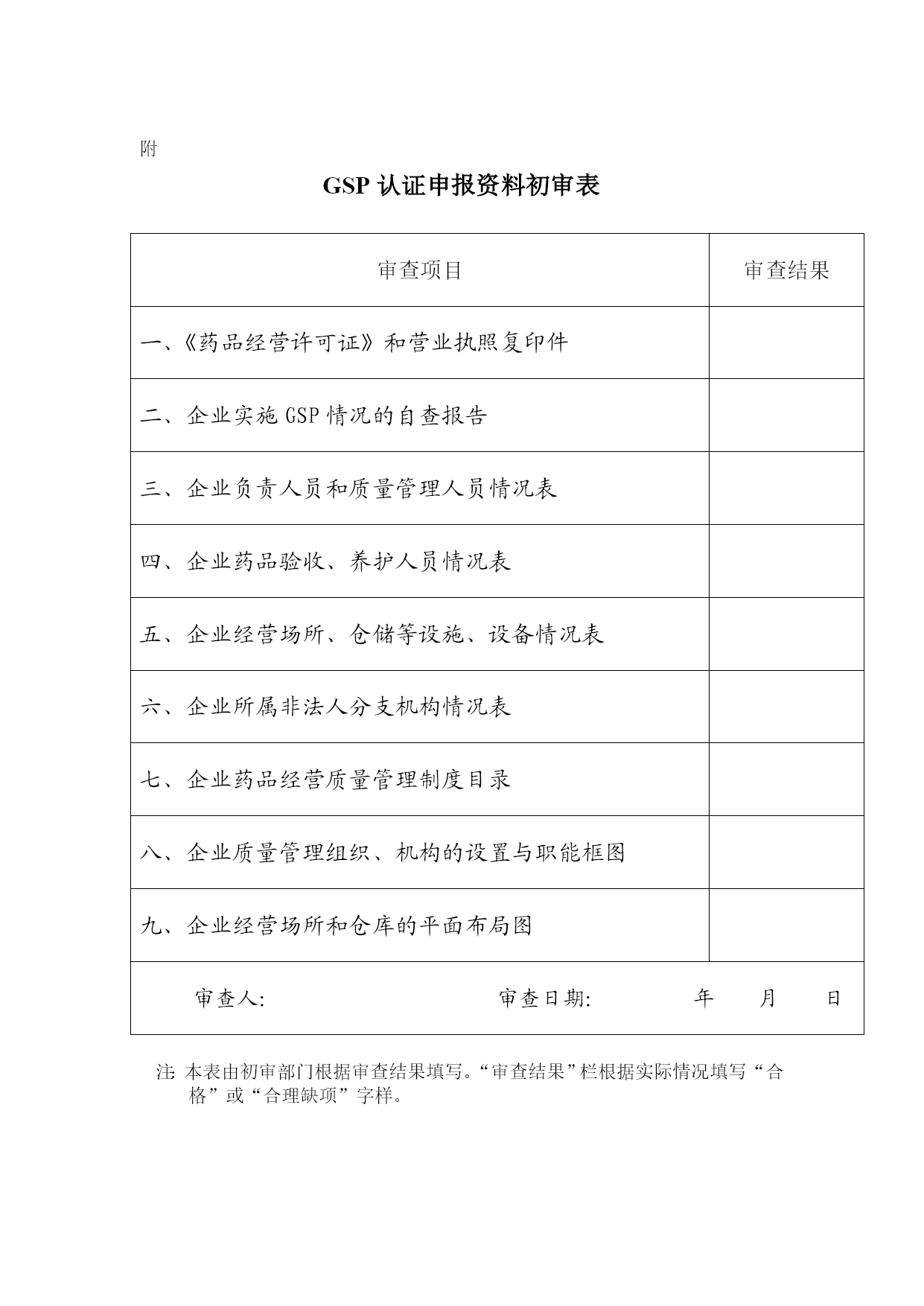 附

GSP 认证申报资料初审表

| 审查项目 | 审查结果 |
|---|---|
| 一、《药品经营许可证》和营业执照复印件 | |
| 二、企业实施 GSP 情况的自查报告 | |
| 三、企业负责人员和质量管理人员情况表 | |
| 四、企业药品验收、养护人员情况表 | |
| 五、企业经营场所、仓储等设施、设备情况表 | |
| 六、企业所属非法人分支机构情况表 | |
| 七、企业药品经营质量管理制度目录 | |
| 八、企业质量管理组织、机构的设置与职能框图 | |
| 九、企业经营场所和仓库的平面布局图 | |
| 审查人: 审查日期: 年 月 日 | |

注: 本表由初审部门根据审查结果填写。“审查结果”栏根据实际情况填写“合格”或“合理缺项”字样。